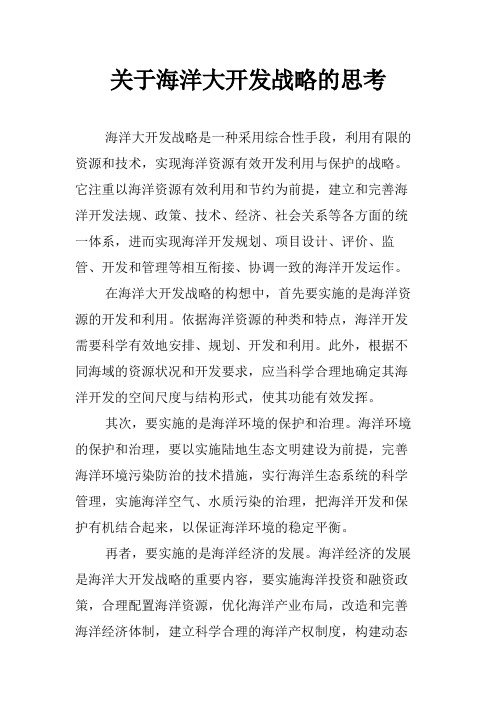 关于海洋大开发战略的思考

海洋大开发战略是一种采用综合性手段，利用有限的资源和技术，实现海洋资源有效开发利用与保护的战略。它注重以海洋资源有效利用和节约为前提，建立和完善海洋开发法规、政策、技术、经济、社会关系等各方面的统一体系，进而实现海洋开发规划、项目设计、评价、监管、开发和管理等相互衔接、协调一致的海洋开发运作。

在海洋大开发战略的构想中，首先要实施的是海洋资源的开发和利用。依据海洋资源的种类和特点，海洋开发需要科学有效地安排、规划、开发和利用。此外，根据不同海域的资源状况和开发要求，应当科学合理地确定其海洋开发的空间尺度与结构形式，使其功能有效发挥。

其次，要实施的是海洋环境的保护和治理。海洋环境的保护和治理，要以实施陆地生态文明建设为前提，完善海洋环境污染防治的技术措施，实行海洋生态系统的科学管理，实施海洋空气、水质污染的治理，把海洋开发和保护有机结合起来，以保证海洋环境的稳定平衡。

再者，要实施的是海洋经济的发展。海洋经济的发展是海洋大开发战略的重要内容，要实施海洋投资和融资政策，合理配置海洋资源，优化海洋产业布局，改造和完善海洋经济体制，建立科学合理的海洋产权制度，构建动态